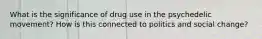 What is the significance of drug use in the psychedelic movement? How is this connected to politics and social change?